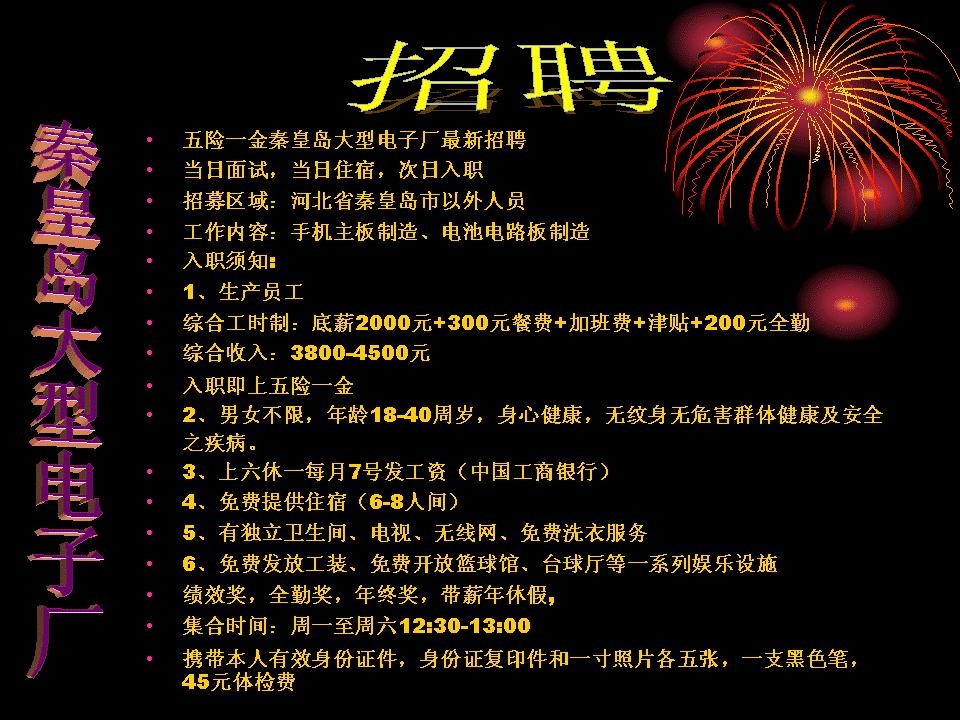 招聘

秦皇岛大型电子厂

• 五险一金秦皇岛大型电子厂最新招聘
• 当日面试，当日住宿，次日入职
• 招募区域：河北省秦皇岛市以外人员
• 工作内容：手机主板制造、电池电路板制造
• 入职须知：
• 1、生产员工
• 综合工时制：底薪2000元+300元餐费+加班费+津贴+200元全勤
• 综合收入：3800-4500元
• 入职即上五险一金
• 2、男女不限，年龄18-40周岁，身心健康，无纹身无危害群体健康及安全之疾病。
• 3、上六休一每月7号发工资（中国工商银行）
• 4、免费提供住宿（6-8人间）
• 5、有独立卫生间、电视、无线网、免费洗衣服务
• 6、免费发放工装、免费开放篮球馆、台球厅等一系列娱乐设施
• 绩效奖，全勤奖，年终奖，带薪年休假，
• 集合时间：周一至周六12:30-13:00
• 携带本人有效身份证件，身份证复印件和一寸照片各五张，一支黑色笔，45元体检费